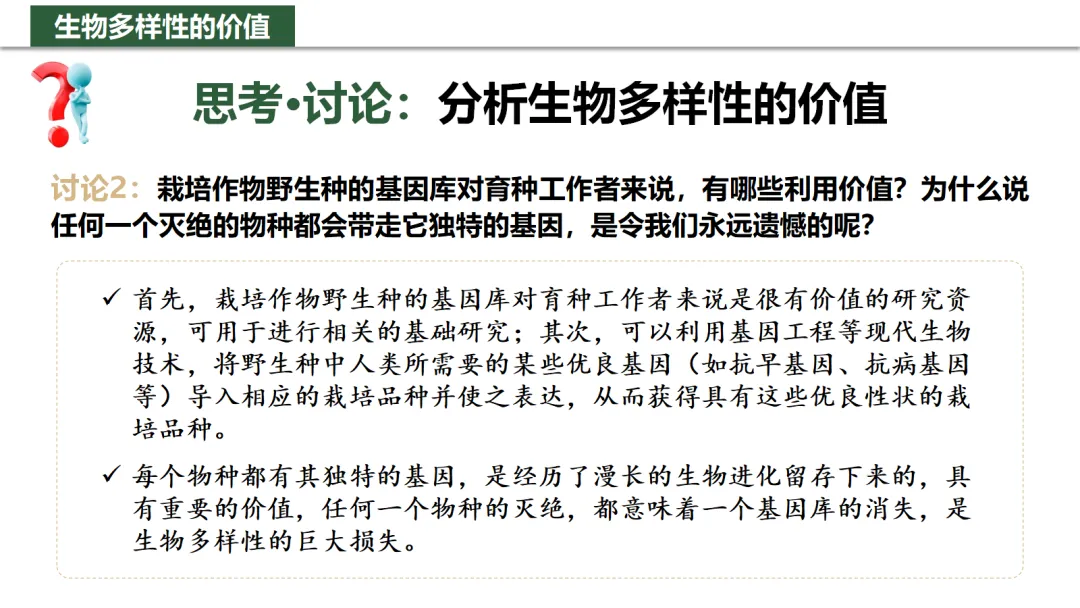 生物多样性的价值

思考•讨论：分析生物多样性的价值

讨论2：栽培作物野生种的基因库对育种工作者来说，有哪些利用价值？为什么说任何一个灭绝的物种都会带走它独特的基因，是令我们永远遗憾的呢？

✓ 首先，栽培作物野生种的基因库对育种工作者来说是很有价值的研究资源，可用于进行相关的基础研究；其次，可以利用基因工程等现代生物技术，将野生种中人类所需要的某些优良基因（如抗旱基因、抗病基因等）导入相应的栽培品种并使之表达，从而获得具有这些优良性状的栽培品种。

✓ 每个物种都有其独特的基因，是经历了漫长的生物进化留存下来的，具有重要的价值，任何一个物种的灭绝，都意味着一个基因库的消失，是生物多样性的巨大损失。